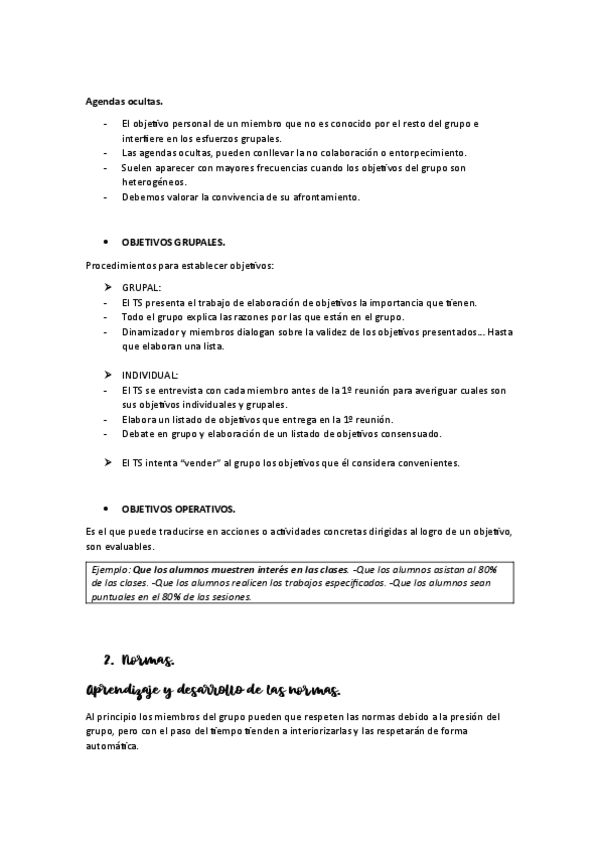 Agendas ocultas.

- El objetivo personal de un miembro que no es conocido por el resto del grupo e interfiere en los esfuerzos grupales.
- Las agendas ocultas, pueden conllevar la no colaboración o entorpecimiento.
- Suelen aparecer con mayores frecuencias cuando los objetivos del grupo son heterogéneos.
- Debemos valorar la convivencia de su afrontamiento.

• OBJETIVOS GRUPALES.

Procedimientos para establecer objetivos:

➢ GRUPAL:
- El TS presenta el trabajo de elaboración de objetivos la importancia que tienen.
- Todo el grupo explica las razones por las que están en el grupo.
- Dinamizador y miembros dialogan sobre la validez de los objetivos presentados… Hasta que elaboran una lista.

➢ INDIVIDUAL:
- El TS se entrevista con cada miembro antes de la 1º reunión para averiguar cuales son sus objetivos individuales y grupales.
- Elabora un listado de objetivos que entrega en la 1º reunión.
- Debate en grupo y elaboración de un listado de objetivos consensuado.

➢ El TS intenta "vender" al grupo los objetivos que él considera convenientes.

• OBJETIVOS OPERATIVOS.

Es el que puede traducirse en acciones o actividades concretas dirigidas al logro de un objetivo, son evaluables.

Ejemplo: Que los alumnos muestren interés en las clases. -Que los alumnos asistan al 80% de las clases. -Que los alumnos realicen los trabajos especificados. -Que los alumnos sean puntuales en el 80% de las sesiones.

2. Normas.

Aprendizaje y desarrollo de las normas.

Al principio los miembros del grupo pueden que respeten las normas debido a la presión del grupo, pero con el paso del tiempo tienden a interiorizarlas y las respetarán de forma automática.